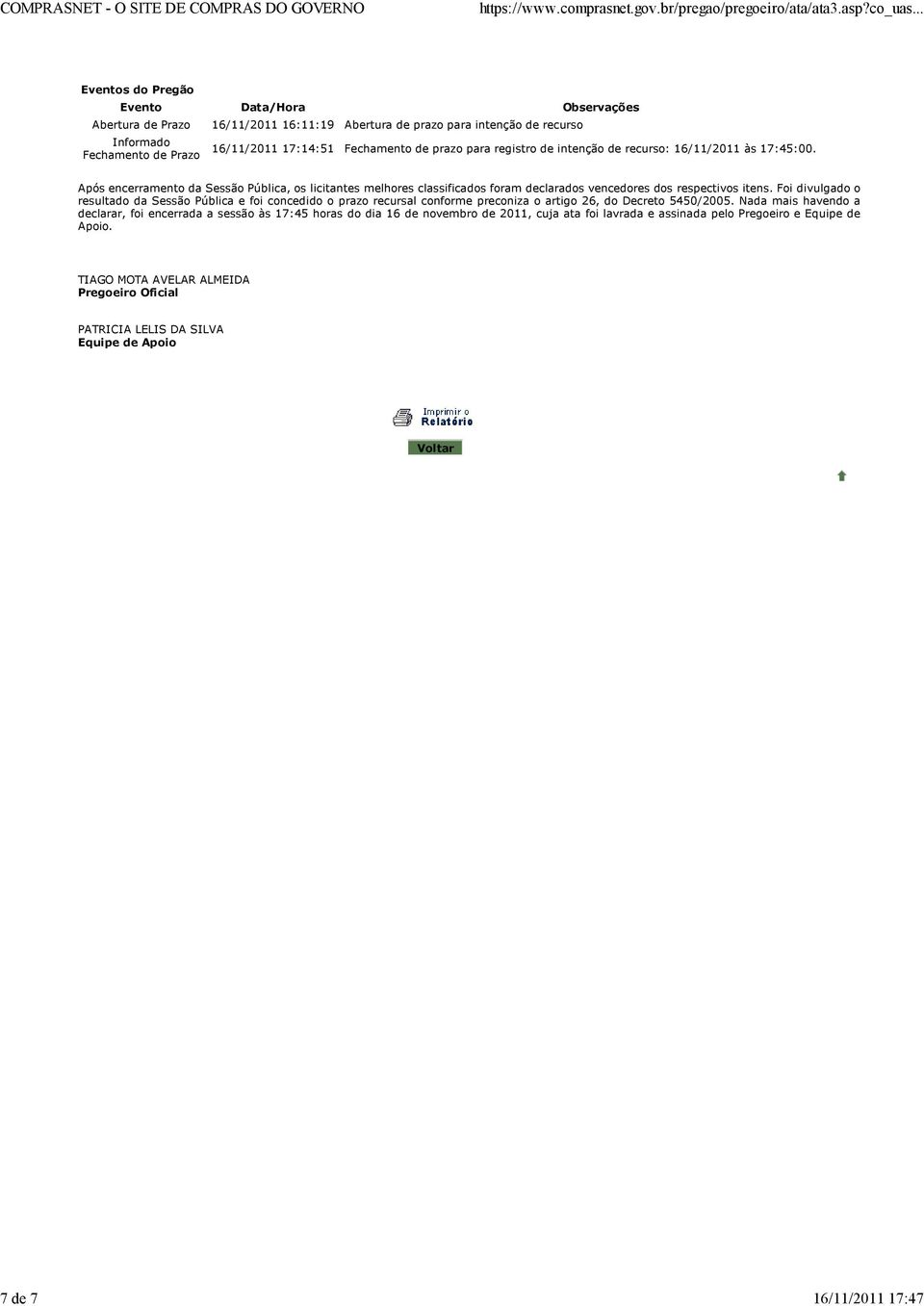 COMPRASNET - O SITE DE COMPRAS DO GOVERNO https://www.comprasnet.gov.br/pregao/pregoeiro/ata/ata3.asp?co_uas...

Eventos do Pregão

| Evento | Data/Hora | Observações |
|---|---|---|
| Abertura de Prazo | 16/11/2011 16:11:19 | Abertura de prazo para intenção de recurso |
| Informado Fechamento de Prazo | 16/11/2011 17:14:51 | Fechamento de prazo para registro de intenção de recurso: 16/11/2011 às 17:45:00. |

Após encerramento da Sessão Pública, os licitantes melhores classificados foram declarados vencedores dos respectivos itens. Foi divulgado o resultado da Sessão Pública e foi concedido o prazo recursal conforme preconiza o artigo 26, do Decreto 5450/2005. Nada mais havendo a declarar, foi encerrada a sessão às 17:45 horas do dia 16 de novembro de 2011, cuja ata foi lavrada e assinada pelo Pregoeiro e Equipe de Apoio.

TIAGO MOTA AVELAR ALMEIDA
Pregoeiro Oficial

PATRICIA LELIS DA SILVA
Equipe de Apoio

Imprimir o Relatório

Voltar

7 de 7 16/11/2011 17:47